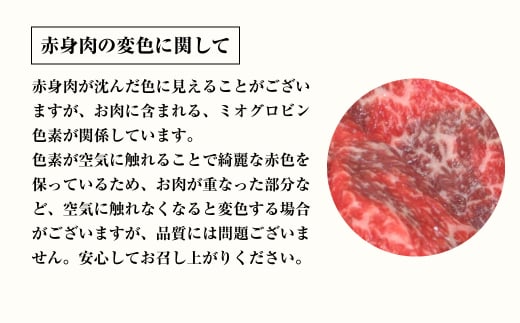 赤身肉の変色に関して

赤身肉が沈んだ色に見えることがございますが、お肉に含まれる、ミオグロビン色素が関係しています。
色素が空気に触れることで綺麗な赤色を保っているため、お肉が重なった部分など、空気に触れなくなると変色する場合がございますが、品質には問題ございません。安心してお召し上がりください。